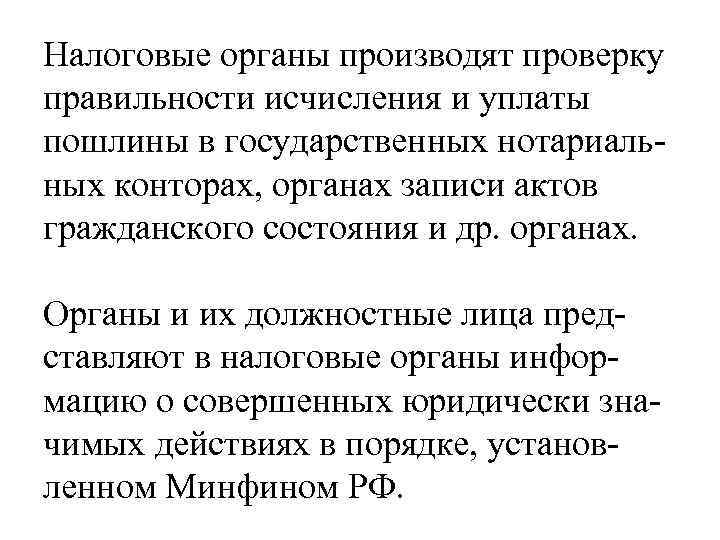 Налоговые органы производят проверку правильности исчисления и уплаты пошлины в государственных нотариальных конторах, органах записи актов гражданского состояния и др. органах.

Органы и их должностные лица представляют в налоговые органы информацию о совершенных юридически значимых действиях в порядке, установленном Минфином РФ.